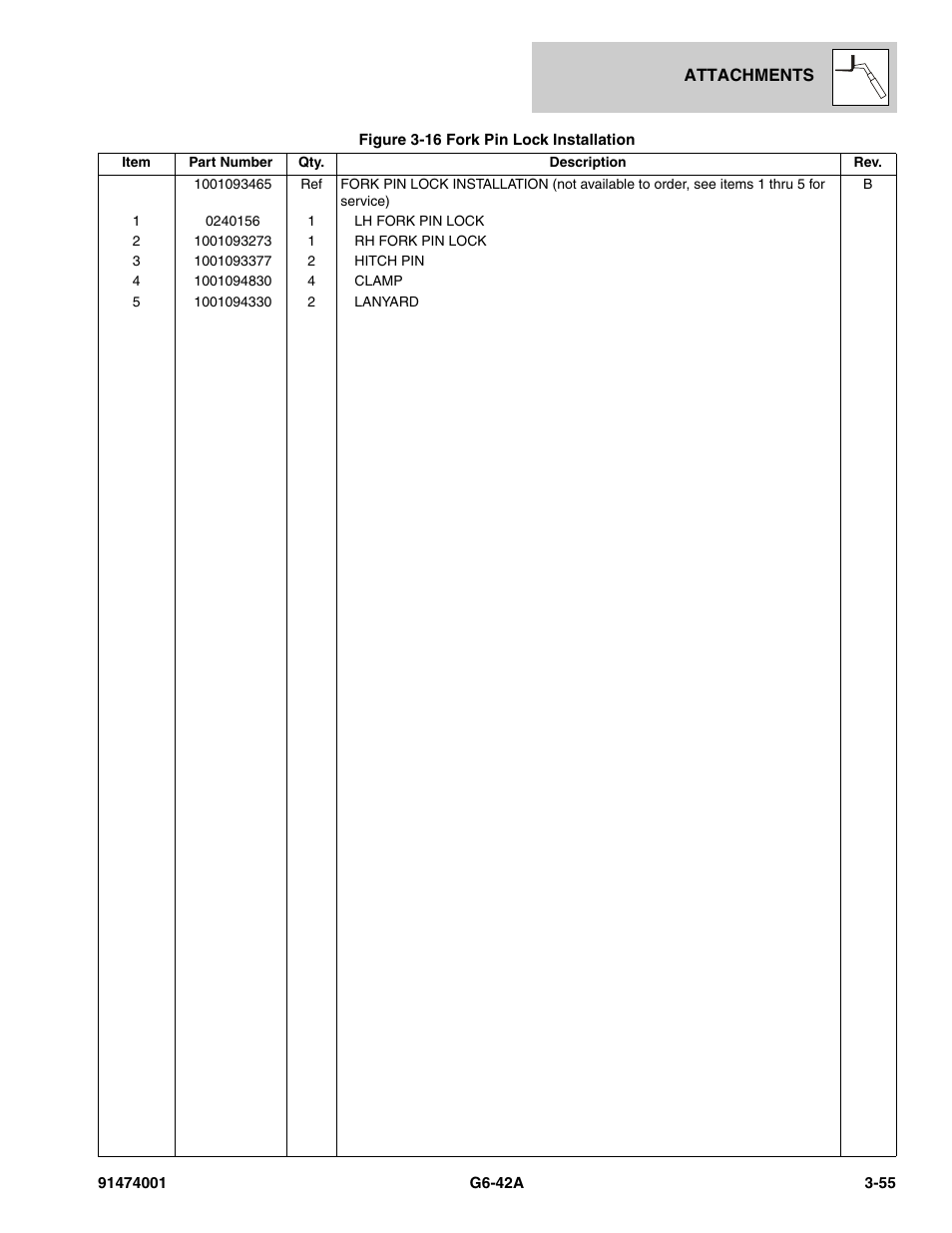 ATTACHMENTS

Figure 3-16 Fork Pin Lock Installation

| Item | Part Number | Qty. | Description | Rev. |
|---|---|---|---|---|
| | 1001093465 | Ref | FORK PIN LOCK INSTALLATION (not available to order, see items 1 thru 5 for service) | B |
| 1 | 0240156 | 1 | LH FORK PIN LOCK | |
| 2 | 1001093273 | 1 | RH FORK PIN LOCK | |
| 3 | 1001093377 | 2 | HITCH PIN | |
| 4 | 1001094830 | 4 | CLAMP | |
| 5 | 1001094330 | 2 | LANYARD | |

91474001 G6-42A 3-55